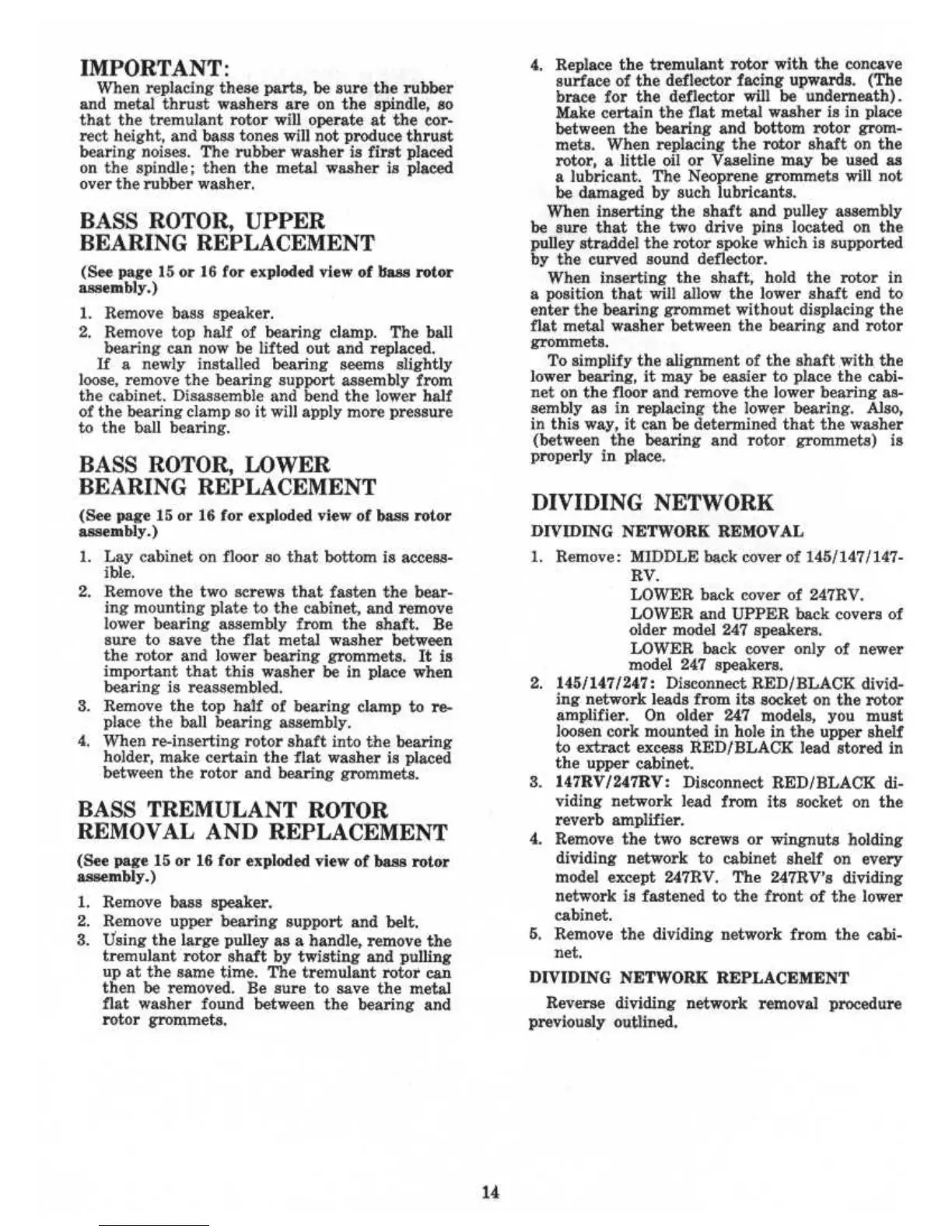 IMPORTANT:

When replacing these parts, be sure the rubber and metal thrust washers are on the spindle, so that the tremulant rotor will operate at the correct height, and bass tones will not produce thrust bearing noises. The rubber washer is first placed on the spindle; then the metal washer is placed over the rubber washer.

BASS ROTOR, UPPER BEARING REPLACEMENT

(See page 15 or 16 for exploded view of bass rotor assembly.)

1. Remove bass speaker.
2. Remove top half of bearing clamp. The ball bearing can now be lifted out and replaced.

If a newly installed bearing seems slightly loose, remove the bearing support assembly from the cabinet. Disassemble and bend the lower half of the bearing clamp so it will apply more pressure to the ball bearing.

BASS ROTOR, LOWER BEARING REPLACEMENT

(See page 15 or 16 for exploded view of bass rotor assembly.)

1. Lay cabinet on floor so that bottom is accessible.
2. Remove the two screws that fasten the bearing mounting plate to the cabinet, and remove lower bearing assembly from the shaft. Be sure to save the flat metal washer between the rotor and lower bearing grommets. It is important that this washer be in place when bearing is reassembled.
3. Remove the top half of bearing clamp to replace the ball bearing assembly.
4. When re-inserting rotor shaft into the bearing holder, make certain the flat washer is placed between the rotor and bearing grommets.

BASS TREMULANT ROTOR REMOVAL AND REPLACEMENT

(See page 15 or 16 for exploded view of bass rotor assembly.)

1. Remove bass speaker.
2. Remove upper bearing support and belt.
3. Using the large pulley as a handle, remove the tremulant rotor shaft by twisting and pulling up at the same time. The tremulant rotor can then be removed. Be sure to save the metal flat washer found between the bearing and rotor grommets.
4. Replace the tremulant rotor with the concave surface of the deflector facing upwards. (The brace for the deflector will be underneath). Make certain the flat metal washer is in place between the bearing and bottom rotor grommets. When replacing the rotor shaft on the rotor, a little oil or Vaseline may be used as a lubricant. The Neoprene grommets will not be damaged by such lubricants.

When inserting the shaft and pulley assembly be sure that the two drive pins located on the pulley straddel the rotor spoke which is supported by the curved sound deflector.

When inserting the shaft, hold the rotor in a position that will allow the lower shaft end to enter the bearing grommet without displacing the flat metal washer between the bearing and rotor grommets.

To simplify the alignment of the shaft with the lower bearing, it may be easier to place the cabinet on the floor and remove the lower bearing assembly as in replacing the lower bearing. Also, in this way, it can be determined that the washer (between the bearing and rotor grommets) is properly in place.

DIVIDING NETWORK

DIVIDING NETWORK REMOVAL

1. Remove: MIDDLE back cover of 145/147/147-RV.
LOWER back cover of 247RV.
LOWER and UPPER back covers of older model 247 speakers.
LOWER back cover only of newer model 247 speakers.
2. 145/147/247: Disconnect RED/BLACK dividing network leads from its socket on the rotor amplifier. On older 247 models, you must loosen cork mounted in hole in the upper shelf to extract excess RED/BLACK lead stored in the upper cabinet.
3. 147RV/247RV: Disconnect RED/BLACK dividing network lead from its socket on the reverb amplifier.
4. Remove the two screws or wingnuts holding dividing network to cabinet shelf on every model except 247RV. The 247RV's dividing network is fastened to the front of the lower cabinet.
5. Remove the dividing network from the cabinet.

DIVIDING NETWORK REPLACEMENT

Reverse dividing network removal procedure previously outlined.

14